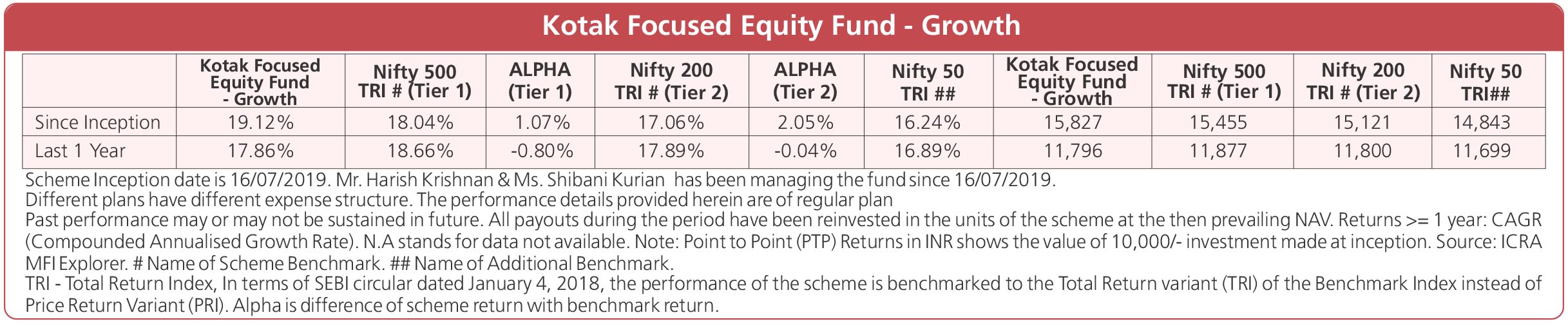 Kotak Focused Equity Fund - Growth

| | Kotak Focused Equity Fund - Growth | Nifty 500 TRI # (Tier 1) | ALPHA (Tier 1) | Nifty 200 TRI # (Tier 2) | ALPHA (Tier 2) | Nifty 50 TRI ## | Kotak Focused Equity Fund - Growth | Nifty 500 TRI # (Tier 1) | Nifty 200 TRI # (Tier 2) | Nifty 50 TRI## |
|---|---|---|---|---|---|---|---|---|---|---|
| Since Inception | 19.12% | 18.04% | 1.07% | 17.06% | 2.05% | 16.24% | 15,827 | 15,455 | 15,121 | 14,843 |
| Last 1 Year | 17.86% | 18.66% | -0.80% | 17.89% | -0.04% | 16.89% | 11,796 | 11,877 | 11,800 | 11,699 |

Scheme Inception date is 16/07/2019. Mr. Harish Krishnan & Ms. Shibani Kurian has been managing the fund since 16/07/2019.
Different plans have different expense structure. The performance details provided herein are of regular plan
Past performance may or may not be sustained in future. All payouts during the period have been reinvested in the units of the scheme at the then prevailing NAV. Returns >= 1 year: CAGR (Compounded Annualised Growth Rate). N.A stands for data not available. Note: Point to Point (PTP) Returns in INR shows the value of 10,000/- investment made at inception. Source: ICRA MFI Explorer. # Name of Scheme Benchmark. ## Name of Additional Benchmark.
TRI - Total Return Index, In terms of SEBI circular dated January 4, 2018, the performance of the scheme is benchmarked to the Total Return variant (TRI) of the Benchmark Index instead of Price Return Variant (PRI). Alpha is difference of scheme return with benchmark return.